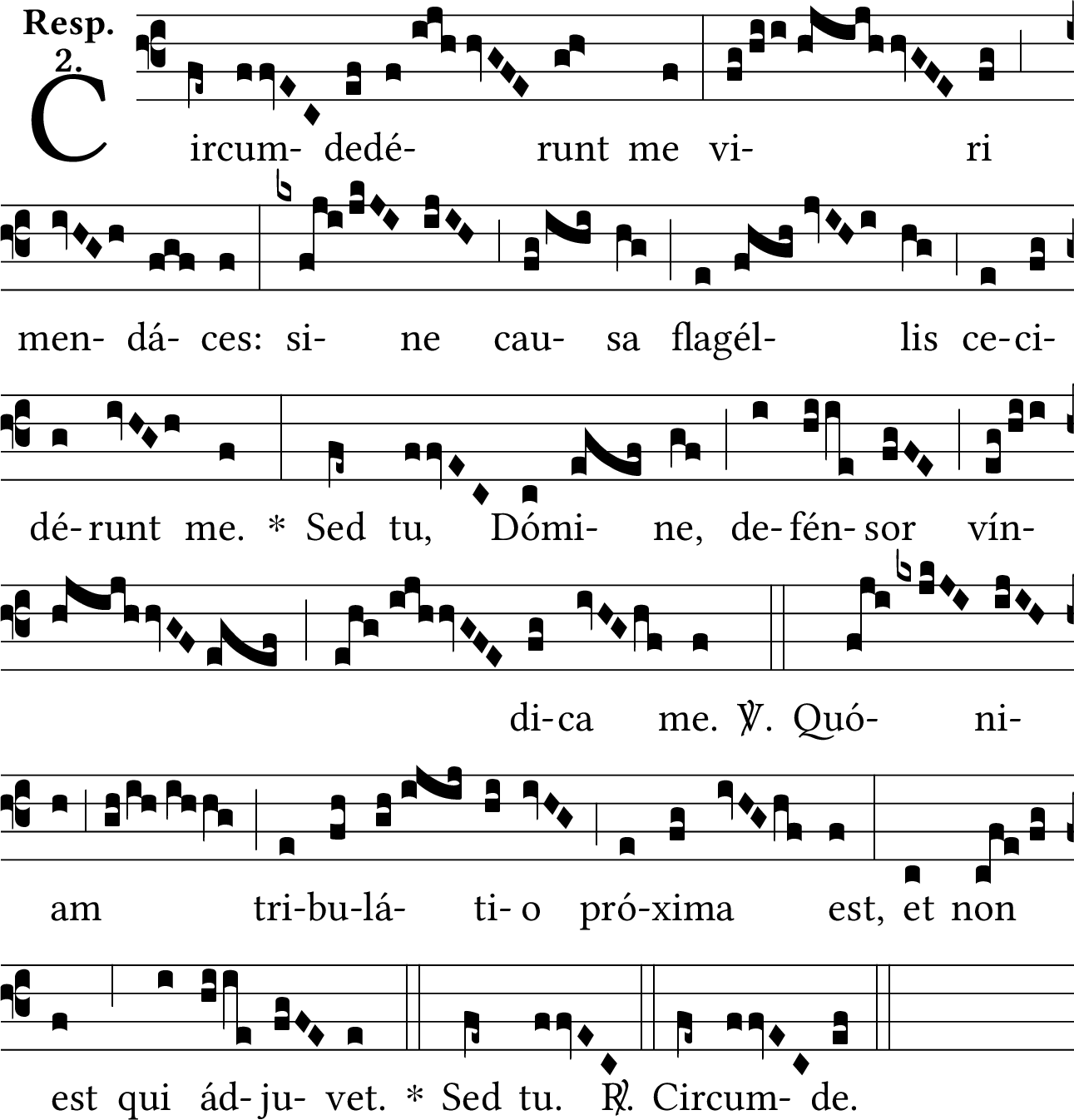 Resp.
2.

Circum- dedé- runt me vi- ri

men- dá- ces: si- ne cau- sa flagél- lis ce-ci-

dé-runt me. * Sed tu, Dómi- ne, de-fén-sor vín-

di-ca me. ℣. Quó- ni-

am tri-bu-lá- ti-o pró-xima est, et non

est qui ád-ju- vet. * Sed tu. ℟. Circum- de.